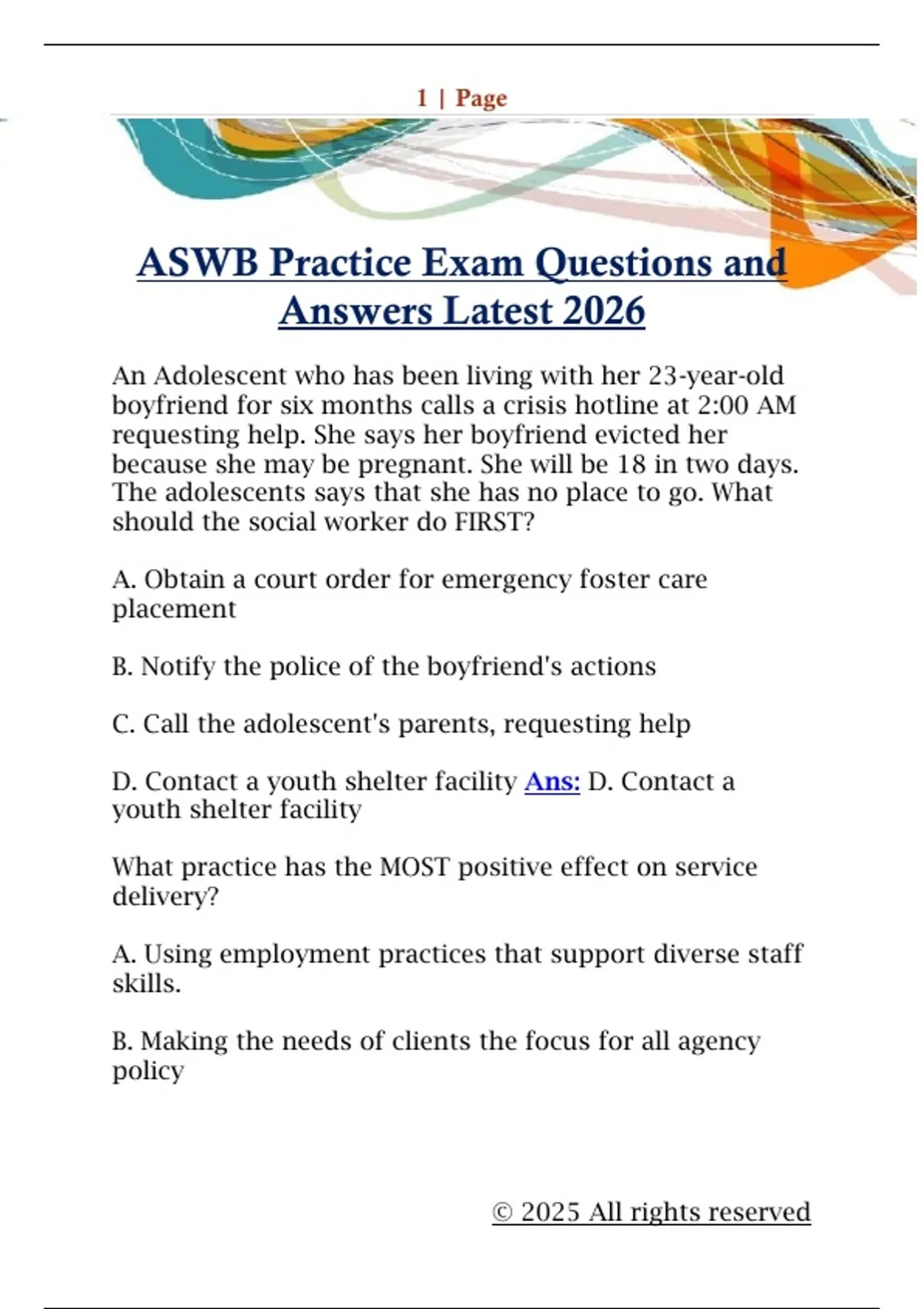 1 | Page

ASWB Practice Exam Questions and Answers Latest 2026

An Adolescent who has been living with her 23-year-old boyfriend for six months calls a crisis hotline at 2:00 AM requesting help. She says her boyfriend evicted her because she may be pregnant. She will be 18 in two days. The adolescents says that she has no place to go. What should the social worker do FIRST?

A. Obtain a court order for emergency foster care placement

B. Notify the police of the boyfriend's actions

C. Call the adolescent's parents, requesting help

D. Contact a youth shelter facility Ans: D. Contact a youth shelter facility

What practice has the MOST positive effect on service delivery?

A. Using employment practices that support diverse staff skills.

B. Making the needs of clients the focus for all agency policy

© 2025 All rights reserved